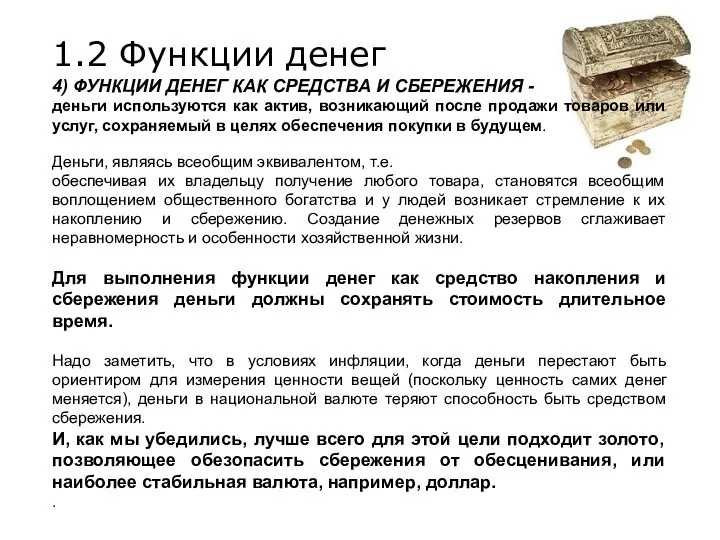 1.2 Функции денег

4) ФУНКЦИИ ДЕНЕГ КАК СРЕДСТВА И СБЕРЕЖЕНИЯ - деньги используются как актив, возникающий после продажи товаров или услуг, сохраняемый в целях обеспечения покупки в будущем.

Деньги, являясь всеобщим эквивалентом, т.е. обеспечивая их владельцу получение любого товара, становятся всеобщим воплощением общественного богатства и у людей возникает стремление к их накоплению и сбережению. Создание денежных резервов сглаживает неравномерность и особенности хозяйственной жизни.

Для выполнения функции денег как средство накопления и сбережения деньги должны сохранять стоимость длительное время.

Надо заметить, что в условиях инфляции, когда деньги перестают быть ориентиром для измерения ценности вещей (поскольку ценность самих денег меняется), деньги в национальной валюте теряют способность быть средством сбережения.

И, как мы убедились, лучше всего для этой цели подходит золото, позволяющее обезопасить сбережения от обесценивания, или наиболее стабильная валюта, например, доллар.

.